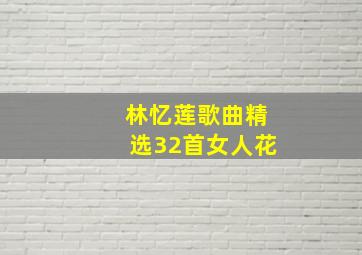 林忆莲歌曲精选32首女人花